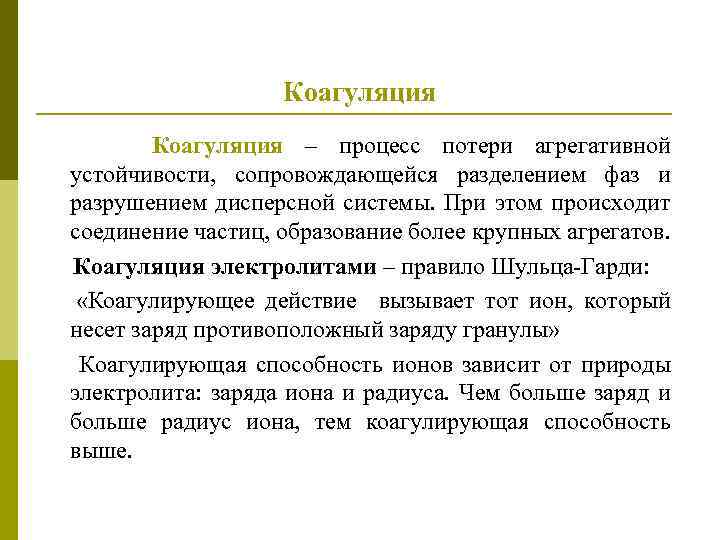 Коагуляция

Коагуляция – процесс потери агрегативной устойчивости, сопровождающейся разделением фаз и разрушением дисперсной системы. При этом происходит соединение частиц, образование более крупных агрегатов.

Коагуляция электролитами – правило Шульца-Гарди:

«Коагулирующее действие вызывает тот ион, который несет заряд противоположный заряду гранулы»

Коагулирующая способность ионов зависит от природы электролита: заряда иона и радиуса. Чем больше заряд и больше радиус иона, тем коагулирующая способность выше.